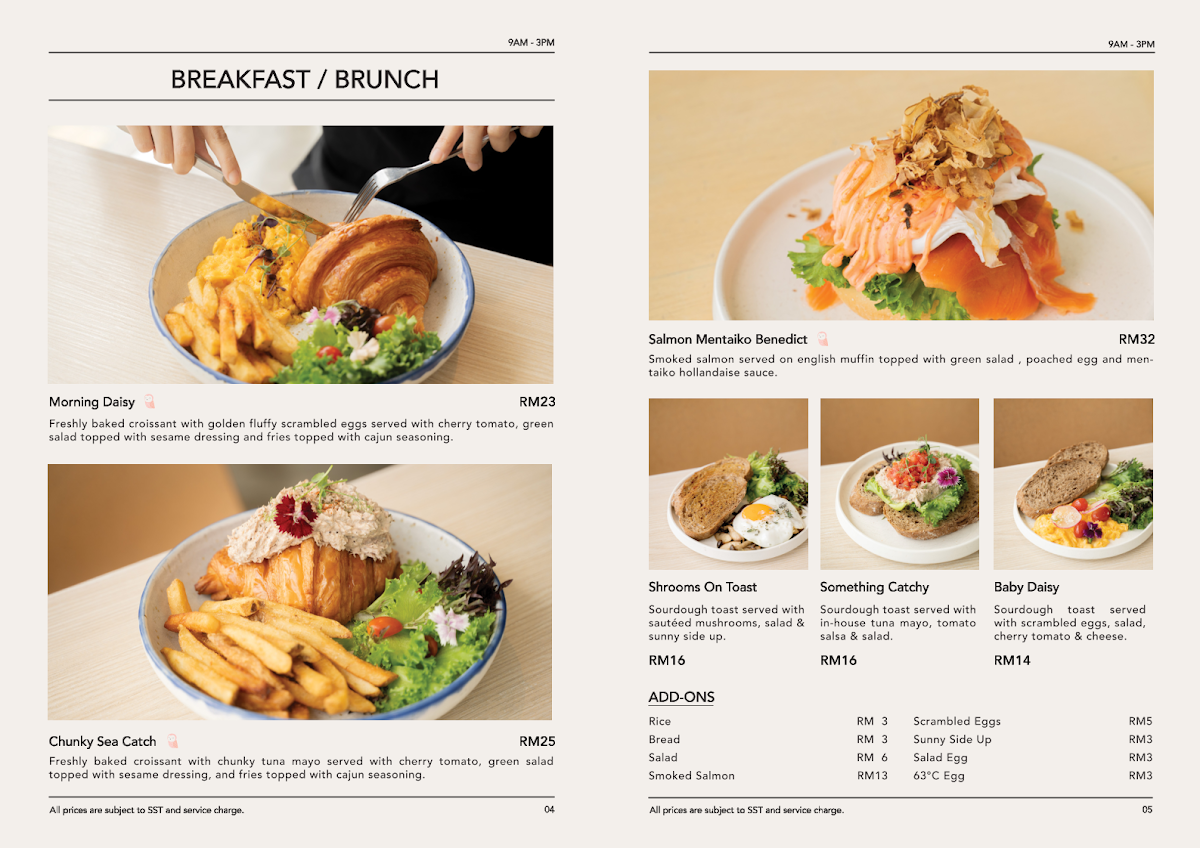 9AM - 3PM

BREAKFAST / BRUNCH

Morning Daisy RM23

Freshly baked croissant with golden fluffy scrambled eggs served with cherry tomato, green salad topped with sesame dressing and fries topped with cajun seasoning.

Chunky Sea Catch RM25

Freshly baked croissant with chunky tuna mayo served with cherry tomato, green salad topped with sesame dressing, and fries topped with cajun seasoning.

All prices are subject to SST and service charge. 04

9AM - 3PM

Salmon Mentaiko Benedict RM32

Smoked salmon served on english muffin topped with green salad , poached egg and mentaiko hollandaise sauce.

Shrooms On Toast

Sourdough toast served with sautéed mushrooms, salad & sunny side up.

RM16

Something Catchy

Sourdough toast served with in-house tuna mayo, tomato salsa & salad.

RM16

Baby Daisy

Sourdough toast served with scrambled eggs, salad, cherry tomato & cheese.

RM14

ADD-ONS

| Rice | RM 3 | Scrambled Eggs | RM5 |
|---|---|---|---|
| Bread | RM 3 | Sunny Side Up | RM3 |
| Salad | RM 6 | Salad Egg | RM3 |
| Smoked Salmon | RM13 | 63°C Egg | RM3 |

All prices are subject to SST and service charge. 05